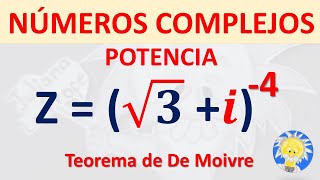 NÚMEROS COMPLEJOS

POTENCIA

$Z = (\sqrt{3} + i)^{-4}$

Teorema de De Moivre